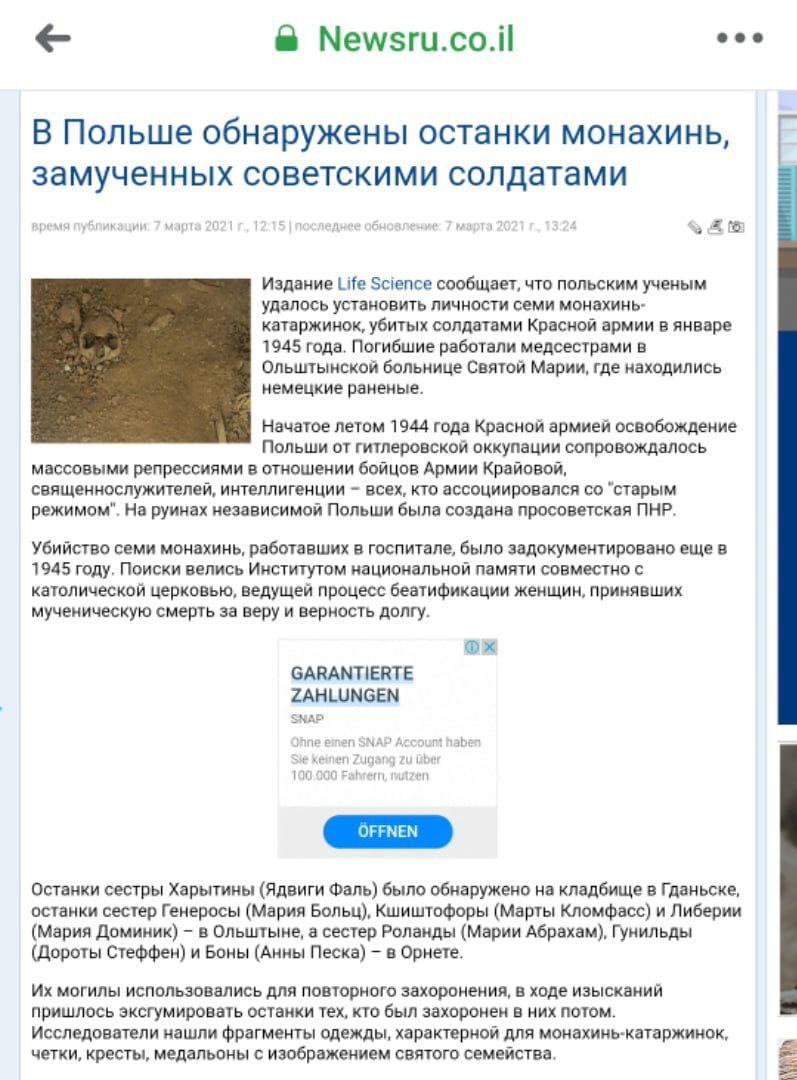 Newsru.co.il

В Польше обнаружены останки монахинь, замученных советскими солдатами

время публикации: 7 марта 2021 г., 12:15 | последнее обновление: 7 марта 2021 г., 13:24

Издание Life Science сообщает, что польским ученым удалось установить личности семи монахинь-катаржинок, убитых солдатами Красной армии в январе 1945 года. Погибшие работали медсестрами в Ольштынской больнице Святой Марии, где находились немецкие раненые.

Начатое летом 1944 года Красной армией освобождение Польши от гитлеровской оккупации сопровождалось массовыми репрессиями в отношении бойцов Армии Крайовой, священнослужителей, интеллигенции – всех, кто ассоциировался со "старым режимом". На руинах независимой Польши была создана просоветская ПНР.

Убийство семи монахинь, работавших в госпитале, было задокументировано еще в 1945 году. Поиски велись Институтом национальной памяти совместно с католической церковью, ведущей процесс беатификации женщин, принявших мученическую смерть за веру и верность долгу.

GARANTIERTE ZAHLUNGEN
SNAP
Ohne einen SNAP Account haben Sie keinen Zugang zu über 100.000 Fahrern, nutzen
ÖFFNEN

Останки сестры Харытины (Ядвиги Фаль) было обнаружено на кладбище в Гданьске, останки сестер Генеросы (Мария Больц), Кшиштофоры (Марты Кломфасс) и Либерии (Мария Доминик) – в Ольштыне, а сестер Роланды (Марии Абрахам), Гунильды (Дороты Стеффен) и Боны (Анны Песка) – в Орнете.

Их могилы использовались для повторного захоронения, в ходе изысканий пришлось эксгумировать останки тех, кто был захоронен в них потом. Исследователи нашли фрагменты одежды, характерной для монахинь-катаржинок, четки, кресты, медальоны с изображением святого семейства.